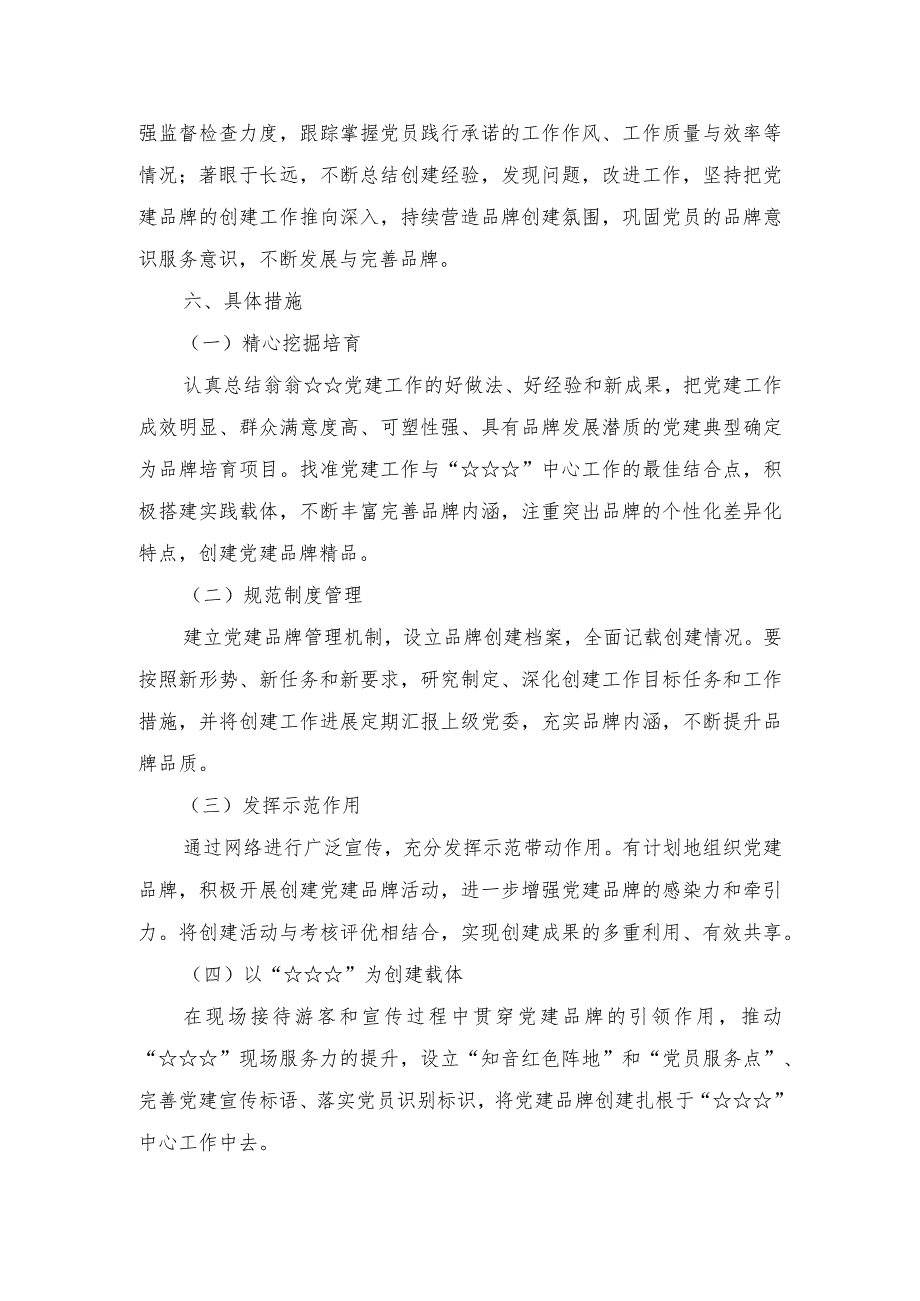 强监督检查力度，跟踪掌握党员践行承诺的工作作风、工作质量与效率等情况；著眼于长远，不断总结创建经验，发现问题，改进工作，坚持把党建品牌的创建工作推向深入，持续营造品牌创建氛围，巩固党员的品牌意识服务意识，不断发展与完善品牌。

六、具体措施

（一）精心挖掘培育

认真总结翁翁☆☆党建工作的好做法、好经验和新成果，把党建工作成效明显、群众满意度高、可塑性强、具有品牌发展潜质的党建典型确定为品牌培育项目。找准党建工作与“☆☆☆”中心工作的最佳结合点，积极搭建实践载体，不断丰富完善品牌内涵，注重突出品牌的个性化差异化特点，创建党建品牌精品。

（二）规范制度管理

建立党建品牌管理机制，设立品牌创建档案，全面记载创建情况。要按照新形势、新任务和新要求，研究制定、深化创建工作目标任务和工作措施，并将创建工作进展定期汇报上级党委，充实品牌内涵，不断提升品牌品质。

（三）发挥示范作用

通过网络进行广泛宣传，充分发挥示范带动作用。有计划地组织党建品牌，积极开展创建党建品牌活动，进一步增强党建品牌的感染力和牵引力。将创建活动与考核评优相结合，实现创建成果的多重利用、有效共享。

（四）以“☆☆☆”为创建载体

在现场接待游客和宣传过程中贯穿党建品牌的引领作用，推动“☆☆☆”现场服务力的提升，设立“知音红色阵地”和“党员服务点”、完善党建宣传标语、落实党员识别标识，将党建品牌创建扎根于“☆☆☆”中心工作中去。